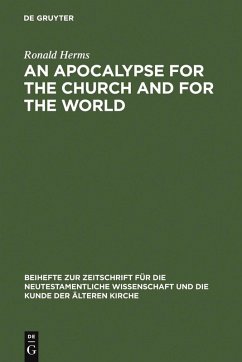 DE GRUYTER

Ronald Herms

AN APOCALYPSE FOR THE CHURCH AND FOR THE WORLD

BEIHEFTE ZUR ZEITSCHRIFT FÜR DIE NEUTESTAMENTLICHE WISSENSCHAFT UND DIE KUNDE DER ÄLTEREN KIRCHE

DE
G